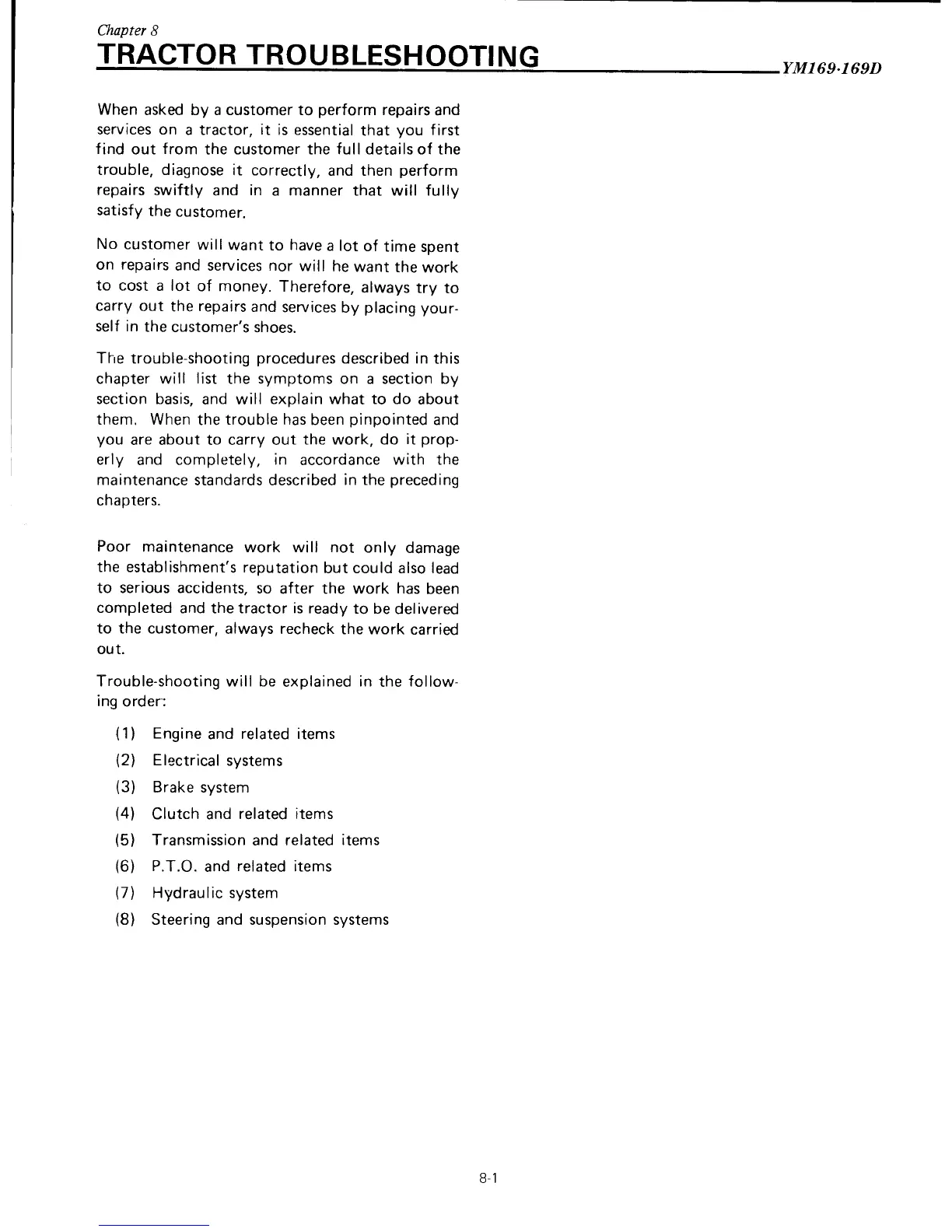 Chapter 8
TRACTOR TROUBLESHOOTING

YM169·169D

When asked by a customer to perform repairs and services on a tractor, it is essential that you first find out from the customer the full details of the trouble, diagnose it correctly, and then perform repairs swiftly and in a manner that will fully satisfy the customer.

No customer will want to have a lot of time spent on repairs and services nor will he want the work to cost a lot of money. Therefore, always try to carry out the repairs and services by placing yourself in the customer's shoes.

The trouble-shooting procedures described in this chapter will list the symptoms on a section by section basis, and will explain what to do about them. When the trouble has been pinpointed and you are about to carry out the work, do it properly and completely, in accordance with the maintenance standards described in the preceding chapters.

Poor maintenance work will not only damage the establishment's reputation but could also lead to serious accidents, so after the work has been completed and the tractor is ready to be delivered to the customer, always recheck the work carried out.

Trouble-shooting will be explained in the following order:

(1) Engine and related items
(2) Electrical systems
(3) Brake system
(4) Clutch and related items
(5) Transmission and related items
(6) P.T.O. and related items
(7) Hydraulic system
(8) Steering and suspension systems

8-1